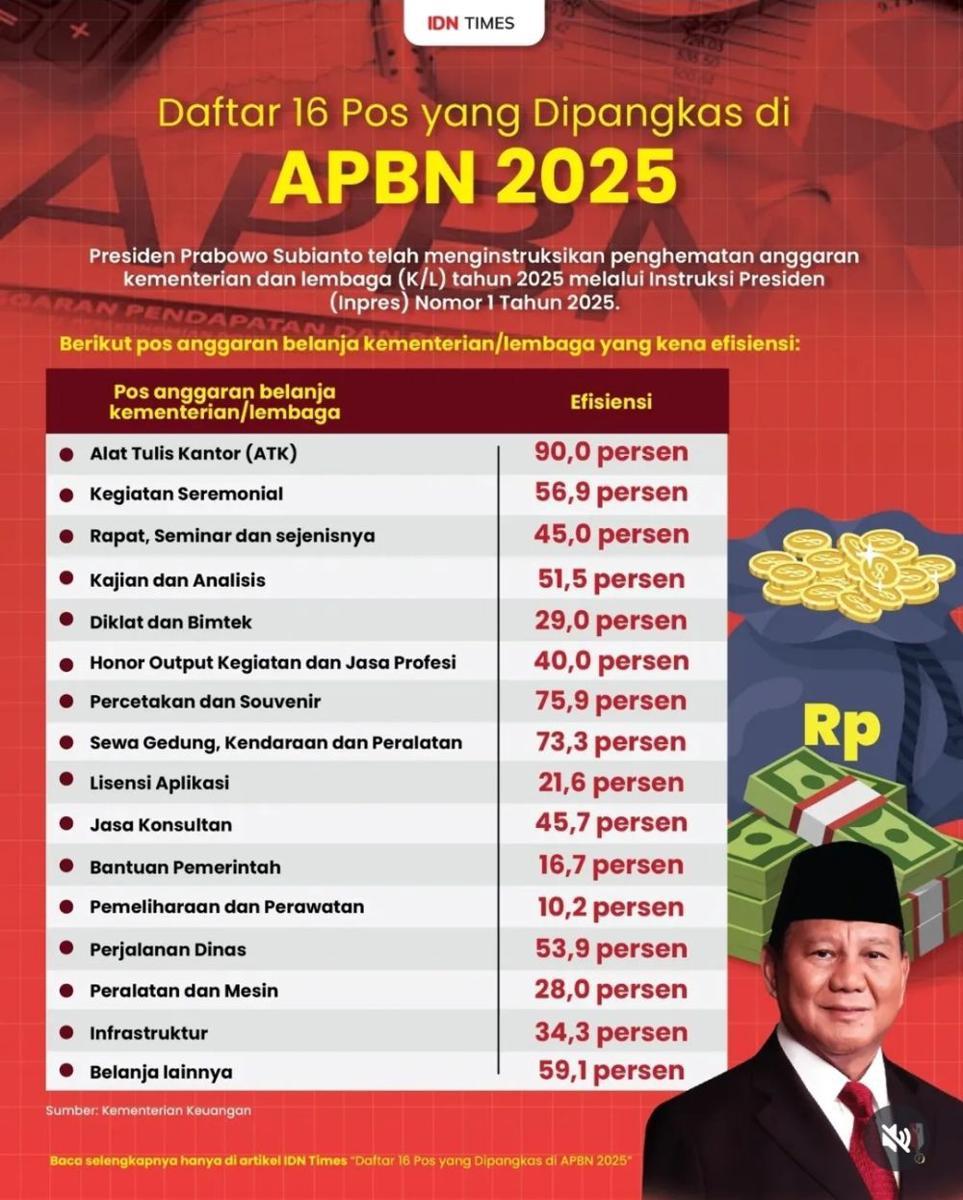 IDN TIMES

Daftar 16 Pos yang Dipangkas di
APBN 2025

Presiden Prabowo Subianto telah menginstruksikan penghematan anggaran kementerian dan lembaga (K/L) tahun 2025 melalui Instruksi Presiden (Inpres) Nomor 1 Tahun 2025.

Berikut pos anggaran belanja kementerian/lembaga yang kena efisiensi:

| Pos anggaran belanja kementerian/lembaga | Efisiensi |
|---|---|
| Alat Tulis Kantor (ATK) | 90,0 persen |
| Kegiatan Seremonial | 56,9 persen |
| Rapat, Seminar dan sejenisnya | 45,0 persen |
| Kajian dan Analisis | 51,5 persen |
| Diklat dan Bimtek | 29,0 persen |
| Honor Output Kegiatan dan Jasa Profesi | 40,0 persen |
| Percetakan dan Souvenir | 75,9 persen |
| Sewa Gedung, Kendaraan dan Peralatan | 73,3 persen |
| Lisensi Aplikasi | 21,6 persen |
| Jasa Konsultan | 45,7 persen |
| Bantuan Pemerintah | 16,7 persen |
| Pemeliharaan dan Perawatan | 10,2 persen |
| Perjalanan Dinas | 53,9 persen |
| Peralatan dan Mesin | 28,0 persen |
| Infrastruktur | 34,3 persen |
| Belanja lainnya | 59,1 persen |

Rp

Sumber: Kementerian Keuangan

Baca selengkapnya hanya di artikel IDN Times "Daftar 16 Pos yang Dipangkas di APBN 2025"